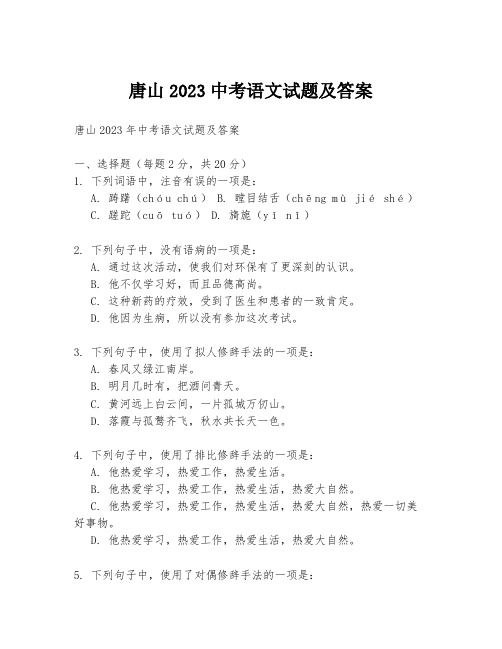 唐山 2023 中考语文试题及答案

唐山 2023 年中考语文试题及答案

一、选择题（每题 2 分，共 20 分）
1. 下列词语中，注音有误的一项是：
A. 踌躇（chóu chú） B. 瞠目结舌（chēng mù jié shé）
C. 蹉跎（cuō tuó） D. 旖旎（yī nī）

2. 下列句子中，没有语病的一项是：
A. 通过这次活动，使我们对环保有了更深刻的认识。
B. 他不仅学习好，而且品德高尚。
C. 这种新药的疗效，受到了医生和患者的一致肯定。
D. 他因为生病，所以没有参加这次考试。

3. 下列句子中，使用了拟人修辞手法的一项是：
A. 春风又绿江南岸。
B. 明月几时有，把酒问青天。
C. 黄河远上白云间，一片孤城万仞山。
D. 落霞与孤鹜齐飞，秋水共长天一色。

4. 下列句子中，使用了排比修辞手法的一项是：
A. 他热爱学习，热爱工作，热爱生活。
B. 他热爱学习，热爱工作，热爱生活，热爱大自然。
C. 他热爱学习，热爱工作，热爱生活，热爱大自然，热爱一切美好事物。
D. 他热爱学习，热爱工作，热爱生活，热爱大自然。

5. 下列句子中，使用了对偶修辞手法的一项是：